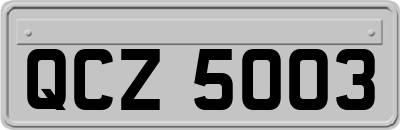 QCZ 5003